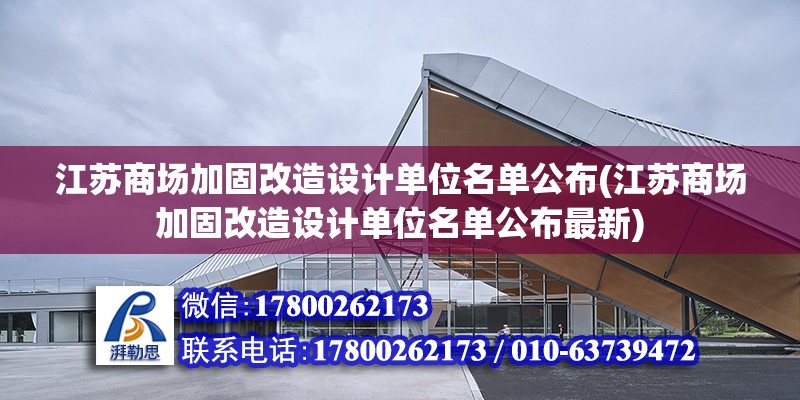 江苏商场加固改造设计单位名单公布(江苏商场加固改造设计单位名单公布最新)

湃勒思

微信:17800262173

联系电话:17800262173 / 010-63739472